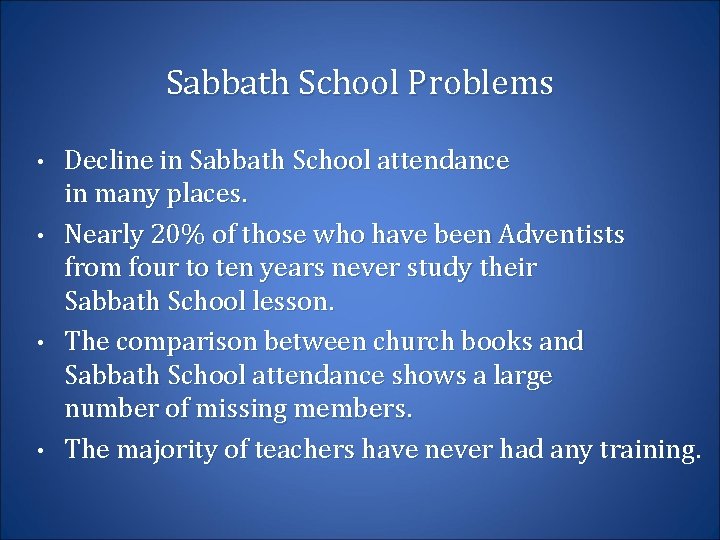 Sabbath School Problems

• Decline in Sabbath School attendance in many places.

• Nearly 20% of those who have been Adventists from four to ten years never study their Sabbath School lesson.

• The comparison between church books and Sabbath School attendance shows a large number of missing members.

• The majority of teachers have never had any training.